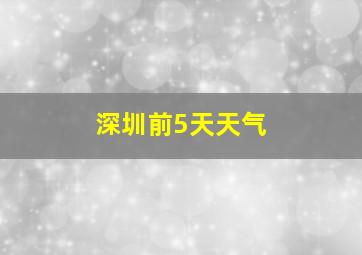 深圳前5天天气